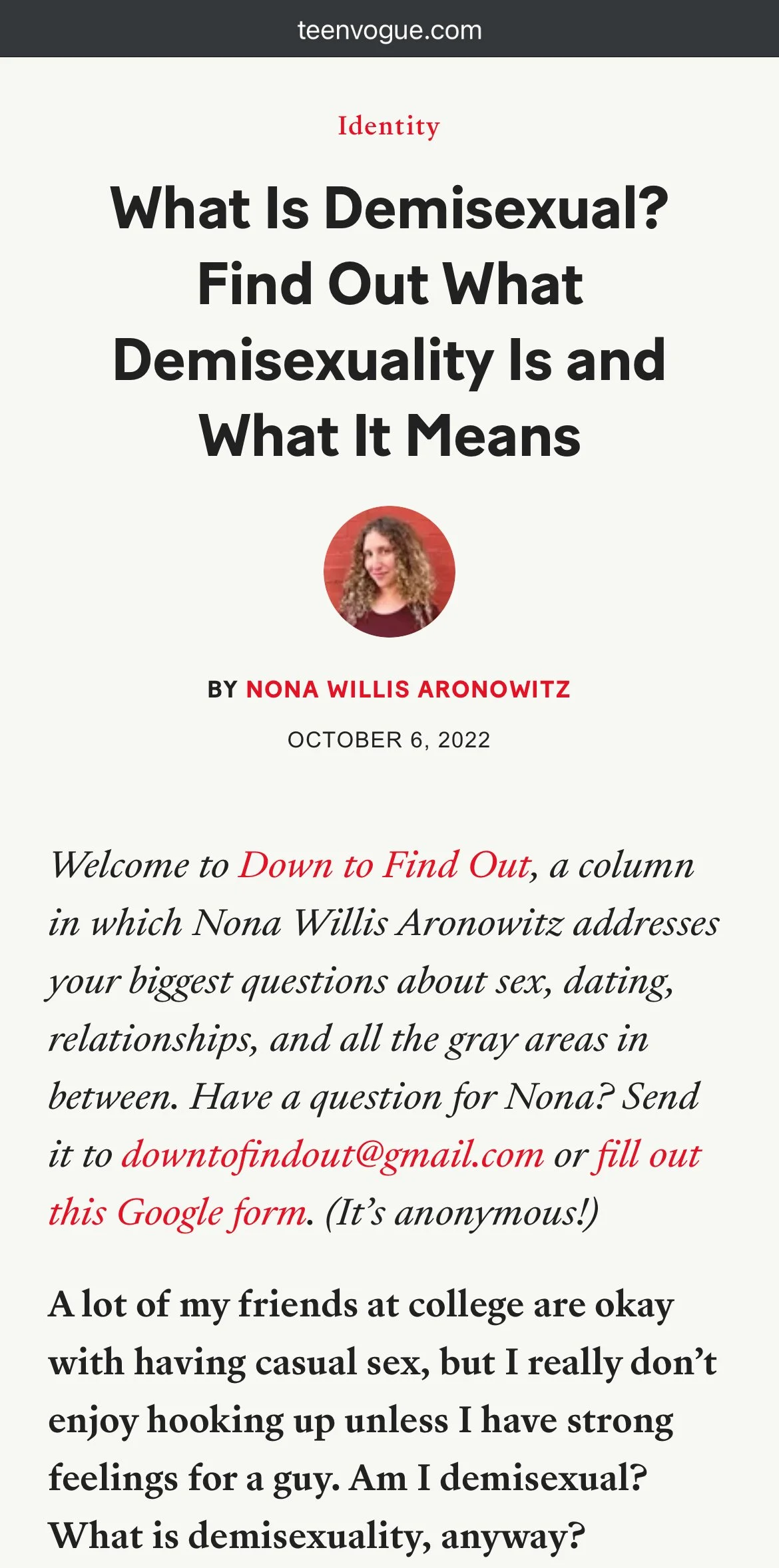 teenvogue.com

Identity

What Is Demisexual? Find Out What Demisexuality Is and What It Means

BY NONA WILLIS ARONOWITZ

OCTOBER 6, 2022

Welcome to Down to Find Out, a column in which Nona Willis Aronowitz addresses your biggest questions about sex, dating, relationships, and all the gray areas in between. Have a question for Nona? Send it to downtofindout@gmail.com or fill out this Google form. (It's anonymous!)

A lot of my friends at college are okay with having casual sex, but I really don't enjoy hooking up unless I have strong feelings for a guy. Am I demisexual? What is demisexuality, anyway?